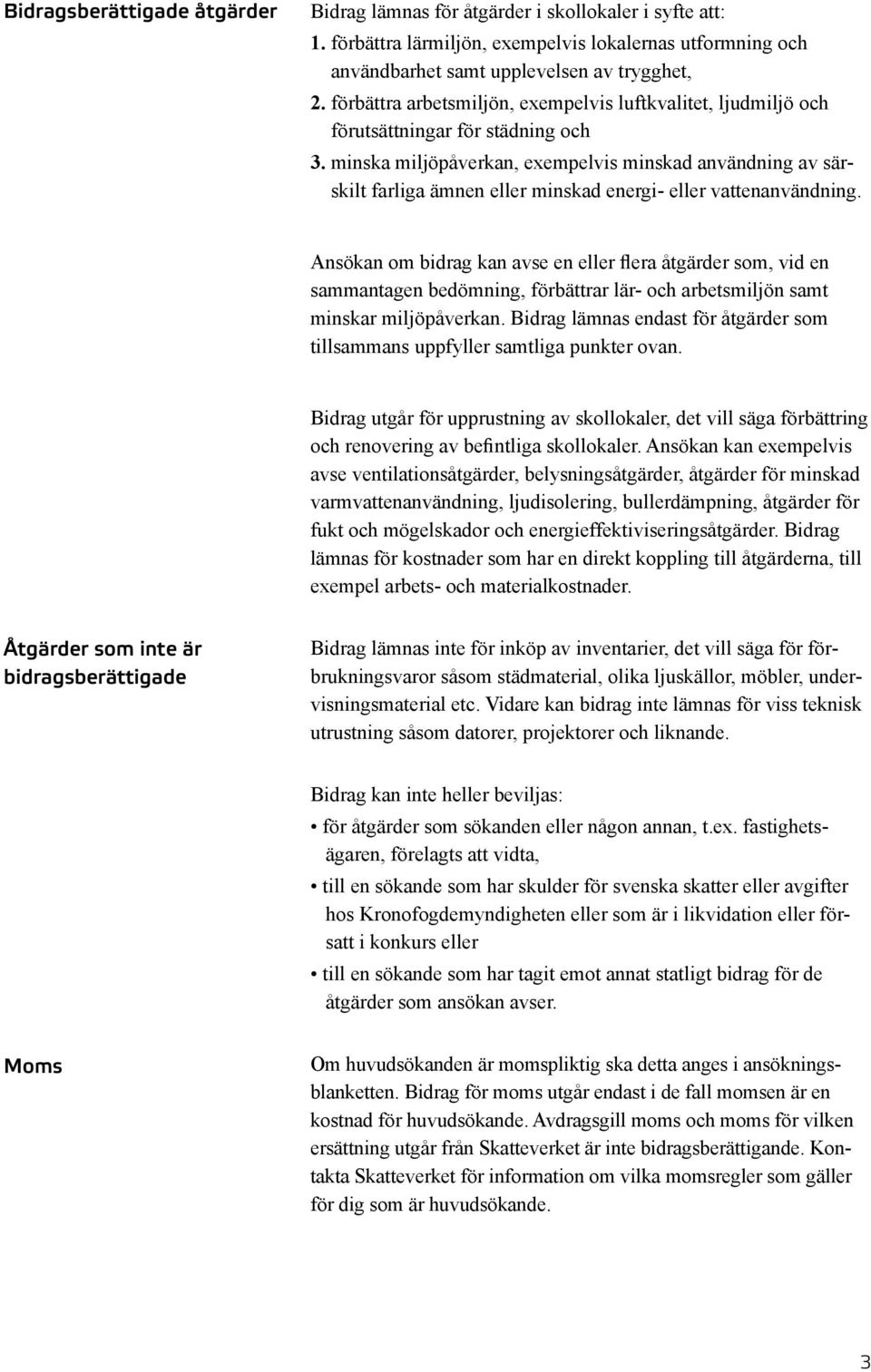 Bidragsberättigade åtgärder

Bidrag lämnas för åtgärder i skollokaler i syfte att:
1. förbättra lärmiljön, exempelvis lokalernas utformning och användbarhet samt upplevelsen av trygghet,
2. förbättra arbetsmiljön, exempelvis luftkvalitet, ljudmiljö och förutsättningar för städning och
3. minska miljöpåverkan, exempelvis minskad användning av särskilt farliga ämnen eller minskad energi- eller vattenanvändning.

Ansökan om bidrag kan avse en eller flera åtgärder som, vid en sammantagen bedömning, förbättrar lär- och arbetsmiljön samt minskar miljöpåverkan. Bidrag lämnas endast för åtgärder som tillsammans uppfyller samtliga punkter ovan.

Bidrag utgår för upprustning av skollokaler, det vill säga förbättring och renovering av befintliga skollokaler. Ansökan kan exempelvis avse ventilationsåtgärder, belysningsåtgärder, åtgärder för minskad varmvattenanvändning, ljudisolering, bullerdämpning, åtgärder för fukt och mögelskador och energieffektiviseringsåtgärder. Bidrag lämnas för kostnader som har en direkt koppling till åtgärderna, till exempel arbets- och materialkostnader.

Åtgärder som inte är bidragsberättigade

Bidrag lämnas inte för inköp av inventarier, det vill säga för förbrukningsvaror såsom städmaterial, olika ljuskällor, möbler, undervisningsmaterial etc. Vidare kan bidrag inte lämnas för viss teknisk utrustning såsom datorer, projektorer och liknande.

Bidrag kan inte heller beviljas:
• för åtgärder som sökanden eller någon annan, t.ex. fastighetsägaren, förelagts att vidta,
• till en sökande som har skulder för svenska skatter eller avgifter hos Kronofogdemyndigheten eller som är i likvidation eller försatt i konkurs eller
• till en sökande som har tagit emot annat statligt bidrag för de åtgärder som ansökan avser.

Moms

Om huvudsökanden är momspliktig ska detta anges i ansökningsblanketten. Bidrag för moms utgår endast i de fall momsen är en kostnad för huvudsökande. Avdragsgill moms och moms för vilken ersättning utgår från Skatteverket är inte bidragsberättigande. Kontakta Skatteverket för information om vilka momsregler som gäller för dig som är huvudsökande.

3